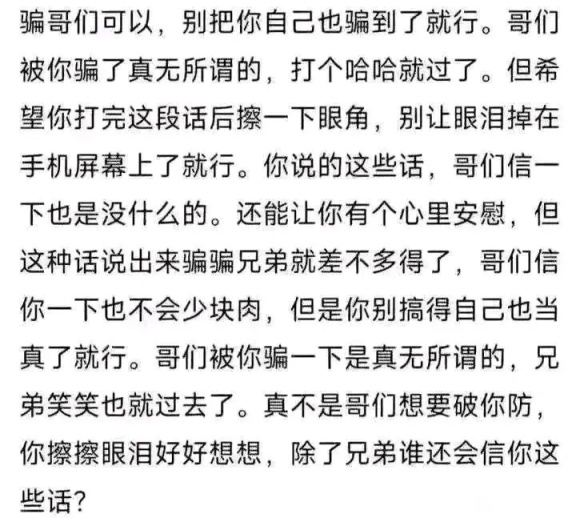 骗哥们可以，别把你自己也骗到了就行。哥们被你骗了真无所谓的，打个哈哈就过了。但希望你打完这段话后擦一下眼角，别让眼泪掉在手机屏幕上了就行。你说的这些话，哥们信一下也是没什么的。还能让你有个心里安慰，但这种话说出来骗骗兄弟就差不多得了，哥们信你一下也不会少块肉，但是你别搞得自己也当真了就行。哥们被你骗一下是真无所谓的，兄弟笑笑也就过去了。真不是哥们想要破你防，你擦擦眼泪好好想想，除了兄弟谁还会信你这些话？